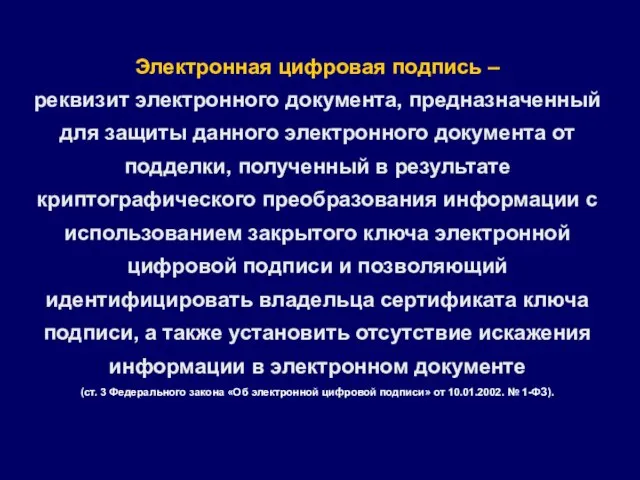 Электронная цифровая подпись – реквизит электронного документа, предназначенный для защиты данного электронного документа от подделки, полученный в результате криптографического преобразования информации с использованием закрытого ключа электронной цифровой подписи и позволяющий идентифицировать владельца сертификата ключа подписи, а также установить отсутствие искажения информации в электронном документе

(ст. 3 Федерального закона «Об электронной цифровой подписи» от 10.01.2002. № 1-ФЗ).